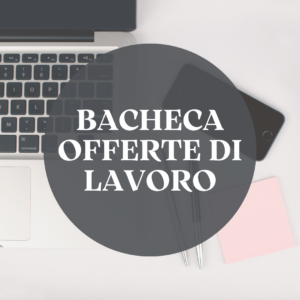 BACHECA
OFFERTE DI
LAVORO